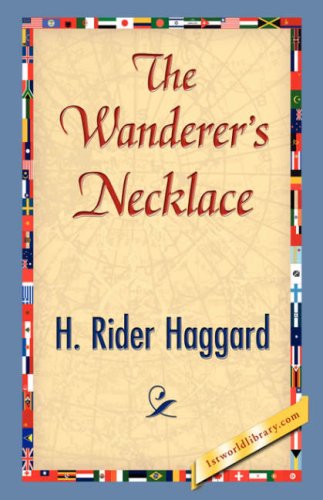 The Wanderer's Necklace

H. Rider Haggard

1stworldlibrary.com